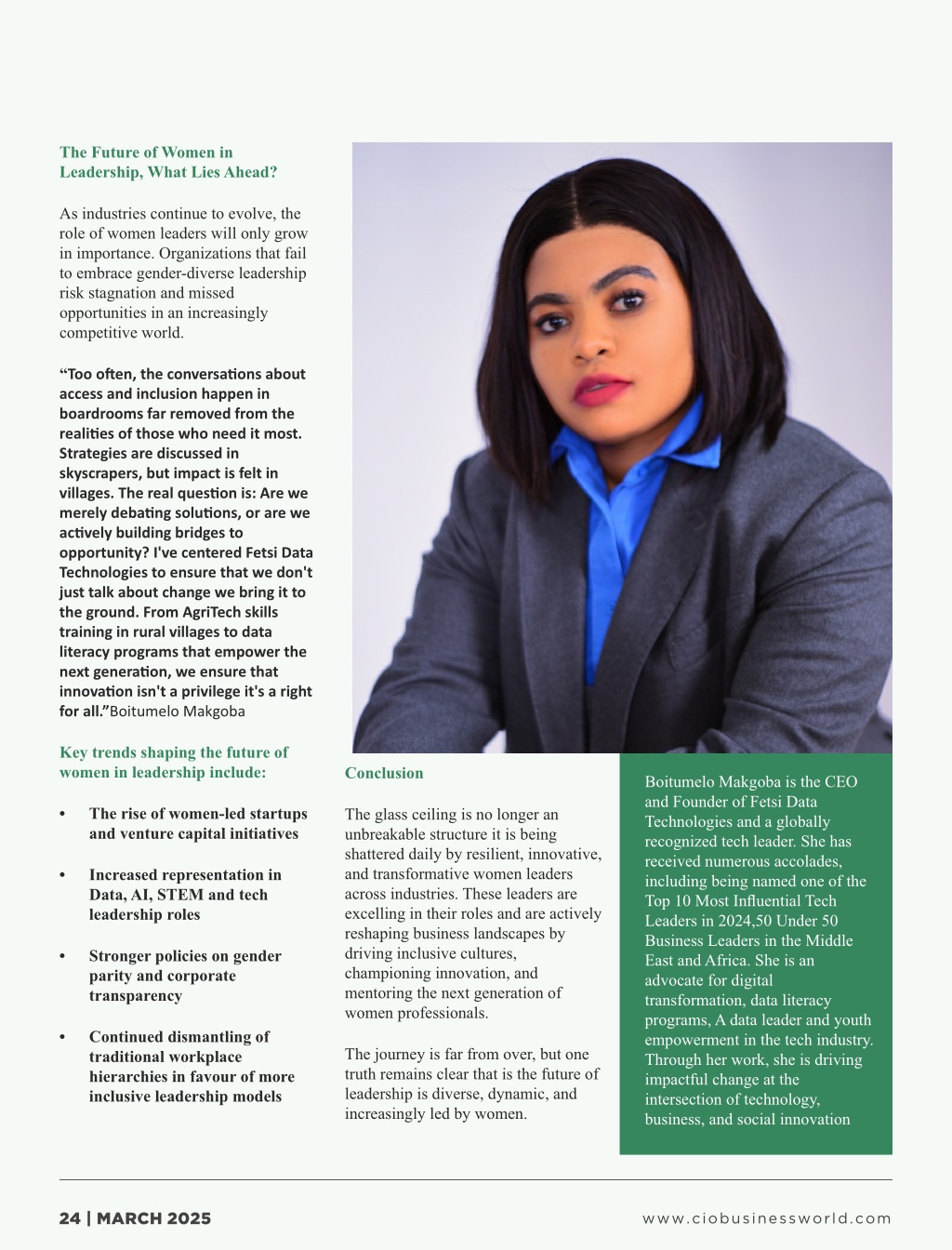 The Future of Women in Leadership, What Lies Ahead?

As industries continue to evolve, the role of women leaders will only grow in importance. Organizations that fail to embrace gender-diverse leadership risk stagnation and missed opportunities in an increasingly competitive world.

“Too often, the conversations about access and inclusion happen in boardrooms far removed from the realities of those who need it most. Strategies are discussed in skyscrapers, but impact is felt in villages. The real question is: Are we merely debating solutions, or are we actively building bridges to opportunity? I've centered Fetsi Data Technologies to ensure that we don't just talk about change we bring it to the ground. From AgriTech skills training in rural villages to data literacy programs that empower the next generation, we ensure that innovation isn't a privilege it's a right for all.”Boitumelo Makgoba

Key trends shaping the future of women in leadership include:

• The rise of women-led startups and venture capital initiatives

• Increased representation in Data, AI, STEM and tech leadership roles

• Stronger policies on gender parity and corporate transparency

• Continued dismantling of traditional workplace hierarchies in favour of more inclusive leadership models

Conclusion

The glass ceiling is no longer an unbreakable structure it is being shattered daily by resilient, innovative, and transformative women leaders across industries. These leaders are excelling in their roles and are actively reshaping business landscapes by driving inclusive cultures, championing innovation, and mentoring the next generation of women professionals.

The journey is far from over, but one truth remains clear that is the future of leadership is diverse, dynamic, and increasingly led by women.

Boitumelo Makgoba is the CEO and Founder of Fetsi Data Technologies and a globally recognized tech leader. She has received numerous accolades, including being named one of the Top 10 Most Influential Tech Leaders in 2024,50 Under 50 Business Leaders in the Middle East and Africa. She is an advocate for digital transformation, data literacy programs, A data leader and youth empowerment in the tech industry. Through her work, she is driving impactful change at the intersection of technology, business, and social innovation

24 | MARCH 2025

www.ciobusinessworld.com